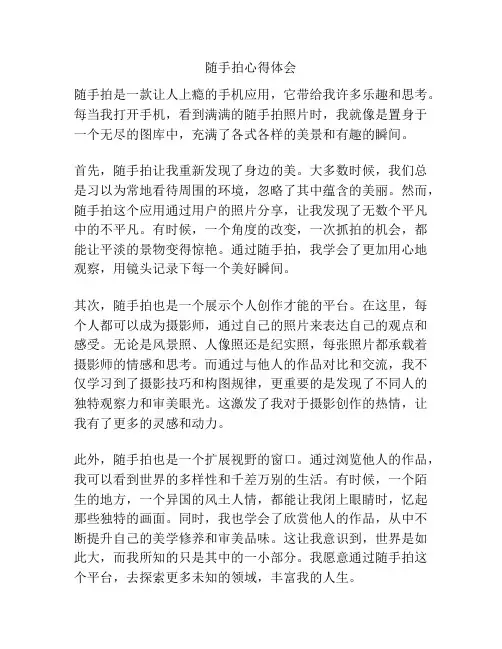 随手拍心得体会

随手拍是一款让人上瘾的手机应用，它带给我许多乐趣和思考。每当我打开手机，看到满满的随手拍照片时，我就像是置身于一个无尽的图库中，充满了各式各样的美景和有趣的瞬间。

首先，随手拍让我重新发现了身边的美。大多数时候，我们总是习以为常地看待周围的环境，忽略了其中蕴含的美丽。然而，随手拍这个应用通过用户的照片分享，让我发现了无数个平凡中的不平凡。有时候，一个角度的改变，一次抓拍的机会，都能让平淡的景物变得惊艳。通过随手拍，我学会了更加用心地观察，用镜头记录下每一个美好瞬间。

其次，随手拍也是一个展示个人创作才能的平台。在这里，每个人都可以成为摄影师，通过自己的照片来表达自己的观点和感受。无论是风景照、人像照还是纪实照，每张照片都承载着摄影师的情感和思考。而通过与他人的作品对比和交流，我不仅学习到了摄影技巧和构图规律，更重要的是发现了不同人的独特观察力和审美眼光。这激发了我对于摄影创作的热情，让我有了更多的灵感和动力。

此外，随手拍也是一个扩展视野的窗口。通过浏览他人的作品，我可以看到世界的多样性和千差万别的生活。有时候，一个陌生的地方，一个异国的风土人情，都能让我闭上眼睛时，忆起那些独特的画面。同时，我也学会了欣赏他人的作品，从中不断提升自己的美学修养和审美品味。这让我意识到，世界是如此大，而我所知的只是其中的一小部分。我愿意通过随手拍这个平台，去探索更多未知的领域，丰富我的人生。